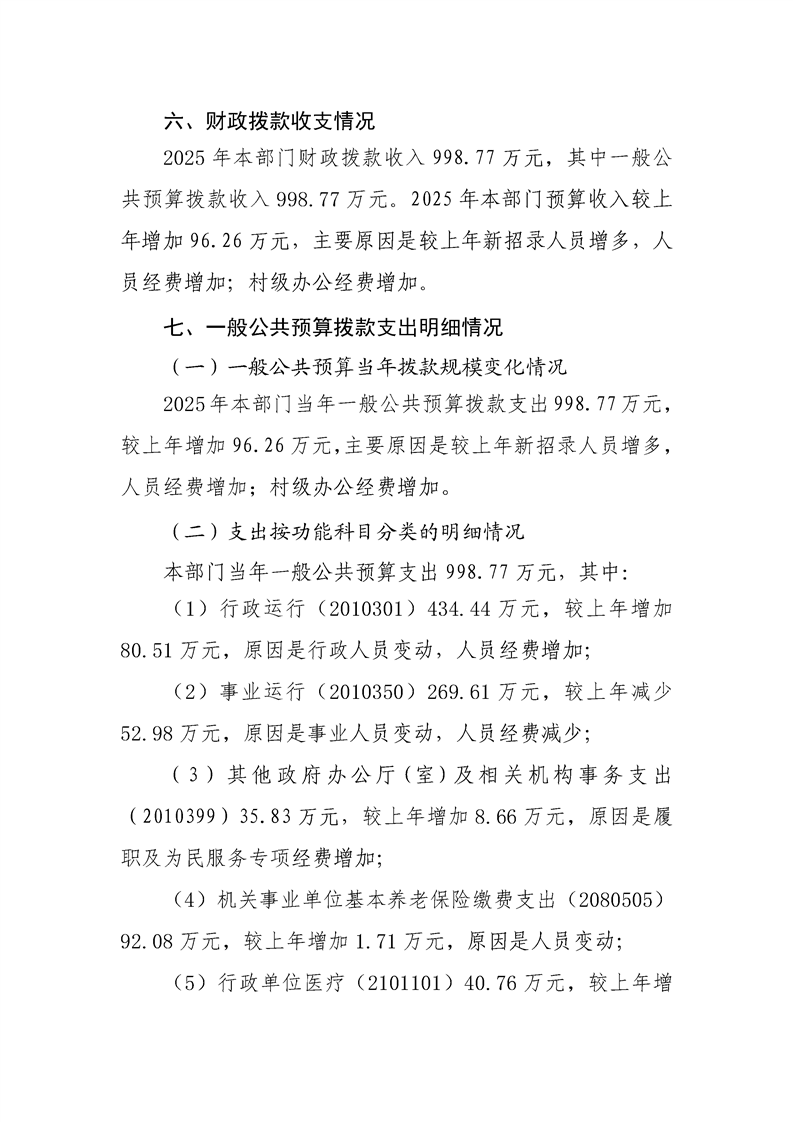 六、财政拨款收支情况

2025年本部门财政拨款收入998.77万元，其中一般公共预算拨款收入998.77万元。2025年本部门预算收入较上年增加96.26万元，主要原因是较上年新招录人员增多，人员经费增加；村级办公经费增加。

七、一般公共预算拨款支出明细情况

（一）一般公共预算当年拨款规模变化情况

2025年本部门当年一般公共预算拨款支出998.77万元，较上年增加96.26万元，主要原因是较上年新招录人员增多，人员经费增加；村级办公经费增加。

（二）支出按功能科目分类的明细情况

本部门当年一般公共预算支出998.77万元，其中:

（1）行政运行（2010301）434.44万元，较上年增加80.51万元，原因是行政人员变动，人员经费增加;

（2）事业运行（2010350）269.61万元，较上年减少52.98万元，原因是事业人员变动，人员经费减少;

（3）其他政府办公厅（室）及相关机构事务支出（2010399）35.83万元，较上年增加8.66万元，原因是履职及为民服务专项经费增加;

（4）机关事业单位基本养老保险缴费支出（2080505）92.08万元，较上年增加1.71万元，原因是人员变动;

（5）行政单位医疗（2101101）40.76万元，较上年增